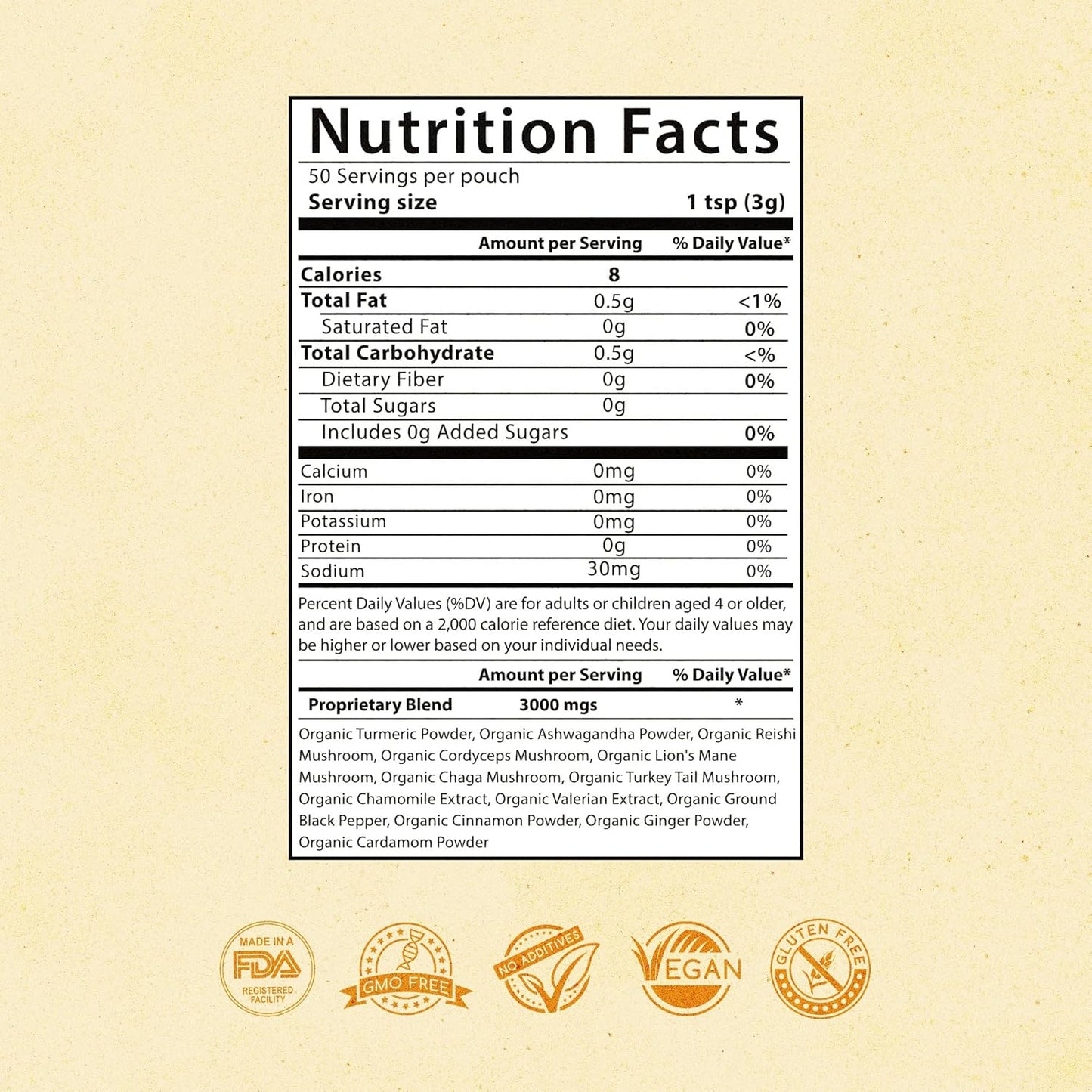 Nutrition Facts

50 Servings per pouch
Serving size 1 tsp (3g)

| | Amount per Serving | % Daily Value* |
|---|---|---|
| Calories | 8 | |
| Total Fat | 0.5g | <1% |
| Saturated Fat | 0g | 0% |
| Total Carbohydrate | 0.5g | <% |
| Dietary Fiber | 0g | 0% |
| Total Sugars | 0g | |
| Includes 0g Added Sugars | | 0% |
| Calcium | 0mg | 0% |
| Iron | 0mg | 0% |
| Potassium | 0mg | 0% |
| Protein | 0g | 0% |
| Sodium | 30mg | 0% |

Percent Daily Values (%DV) are for adults or children aged 4 or older, and are based on a 2,000 calorie reference diet. Your daily values may be higher or lower based on your individual needs.

| | Amount per Serving | % Daily Value* |
|---|---|---|
| Proprietary Blend | 3000 mgs | * |

Organic Turmeric Powder, Organic Ashwagandha Powder, Organic Reishi Mushroom, Organic Cordyceps Mushroom, Organic Lion's Mane Mushroom, Organic Chaga Mushroom, Organic Turkey Tail Mushroom, Organic Chamomile Extract, Organic Valerian Extract, Organic Ground Black Pepper, Organic Cinnamon Powder, Organic Ginger Powder, Organic Cardamom Powder

MADE IN A FDA REGISTERED FACILITY

GMO FREE

NO ADDITIVES

VEGAN

GLUTEN FREE